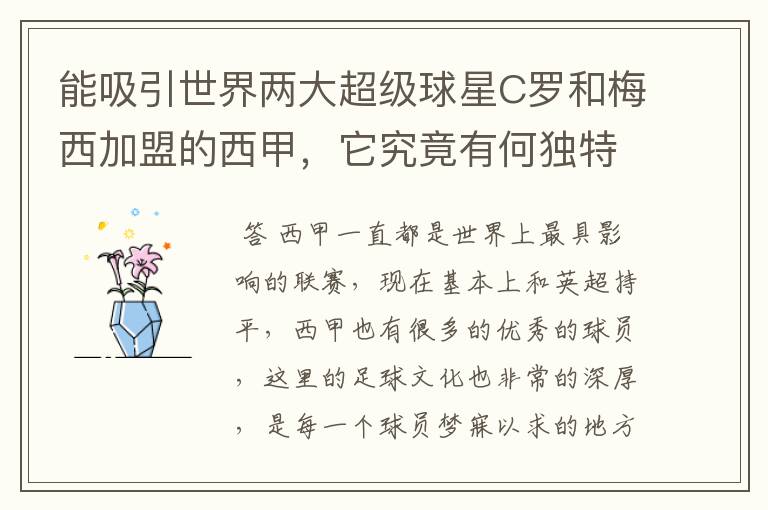 能吸引世界两大超级球星C罗和梅西加盟的西甲，它究竟有何独特

答 西甲一直都是世界上最具影响的联赛，现在基本上和英超持平，西甲也有很多的优秀的球员，这里的足球文化也非常的深厚，是每一个球员梦寐以求的地方